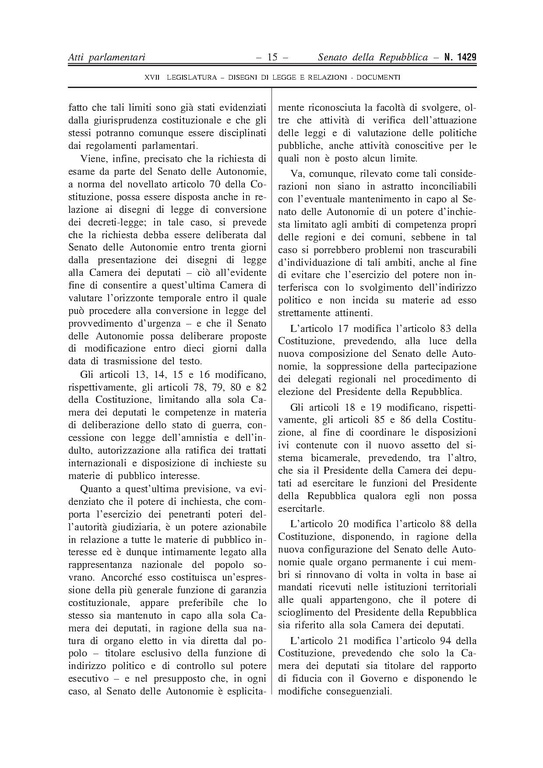 Atti parlamentari – 15 – Senato della Repubblica – N. 1429

XVII LEGISLATURA – DISEGNI DI LEGGE E RELAZIONI - DOCUMENTI

fatto che tali limiti sono già stati evidenziati dalla giurisprudenza costituzionale e che gli stessi potranno comunque essere disciplinati dai regolamenti parlamentari.

Viene, infine, precisato che la richiesta di esame da parte del Senato delle Autonomie, a norma del novellato articolo 70 della Costituzione, possa essere disposta anche in relazione ai disegni di legge di conversione dei decreti-legge; in tale caso, si prevede che la richiesta debba essere deliberata dal Senato delle Autonomie entro trenta giorni dalla presentazione dei disegni di legge alla Camera dei deputati – ciò all'evidente fine di consentire a quest'ultima Camera di valutare l'orizzonte temporale entro il quale può procedere alla conversione in legge del provvedimento d'urgenza – e che il Senato delle Autonomie possa deliberare proposte di modificazione entro dieci giorni dalla data di trasmissione del testo.

Gli articoli 13, 14, 15 e 16 modificano, rispettivamente, gli articoli 78, 79, 80 e 82 della Costituzione, limitando alla sola Camera dei deputati le competenze in materia di deliberazione dello stato di guerra, concessione con legge dell'amnistia e dell'indulto, autorizzazione alla ratifica dei trattati internazionali e disposizione di inchieste su materie di pubblico interesse.

Quanto a quest'ultima previsione, va evidenziato che il potere di inchiesta, che comporta l'esercizio dei penetranti poteri dell'autorità giudiziaria, è un potere azionabile in relazione a tutte le materie di pubblico interesse ed è dunque intimamente legato alla rappresentanza nazionale del popolo sovrano. Ancorché esso costituisca un'espressione della più generale funzione di garanzia costituzionale, appare preferibile che lo stesso sia mantenuto in capo alla sola Camera dei deputati, in ragione della sua natura di organo eletto in via diretta dal popolo – titolare esclusivo della funzione di indirizzo politico e di controllo sul potere esecutivo – e nel presupposto che, in ogni caso, al Senato delle Autonomie è esplicitamente riconosciuta la facoltà di svolgere, oltre che attività di verifica dell'attuazione delle leggi e di valutazione delle politiche pubbliche, anche attività conoscitive per le quali non è posto alcun limite.

Va, comunque, rilevato come tali considerazioni non siano in astratto inconciliabili con l'eventuale mantenimento in capo al Senato delle Autonomie di un potere d'inchiesta limitato agli ambiti di competenza propri delle regioni e dei comuni, sebbene in tal caso si porrebbero problemi non trascurabili d'individuazione di tali ambiti, anche al fine di evitare che l'esercizio del potere non interferisca con lo svolgimento dell'indirizzo politico e non incida su materie ad esso strettamente attinenti.

L'articolo 17 modifica l'articolo 83 della Costituzione, prevedendo, alla luce della nuova composizione del Senato delle Autonomie, la soppressione della partecipazione dei delegati regionali nel procedimento di elezione del Presidente della Repubblica.

Gli articoli 18 e 19 modificano, rispettivamente, gli articoli 85 e 86 della Costituzione, al fine di coordinare le disposizioni ivi contenute con il nuovo assetto del sistema bicamerale, prevedendo, tra l'altro, che sia il Presidente della Camera dei deputati ad esercitare le funzioni del Presidente della Repubblica qualora egli non possa esercitarle.

L'articolo 20 modifica l'articolo 88 della Costituzione, disponendo, in ragione della nuova configurazione del Senato delle Autonomie quale organo permanente i cui membri si rinnovano di volta in volta in base ai mandati ricevuti nelle istituzioni territoriali alle quali appartengono, che il potere di scioglimento del Presidente della Repubblica sia riferito alla sola Camera dei deputati.

L'articolo 21 modifica l'articolo 94 della Costituzione, prevedendo che solo la Camera dei deputati sia titolare del rapporto di fiducia con il Governo e disponendo le modifiche conseguenziali.